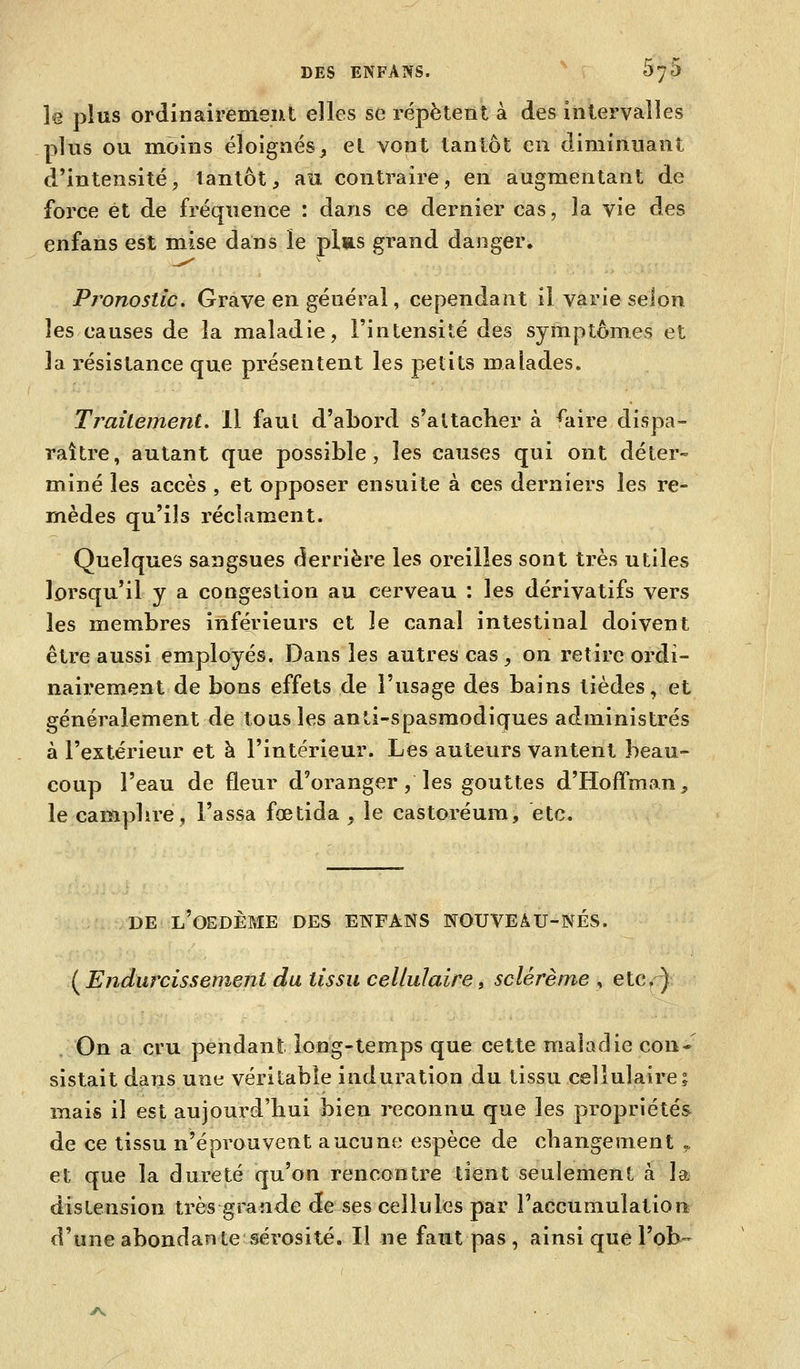 DES ENFANS. 575

le plus ordinairement elles se répètent à des intervalles plus ou moins éloignés, et vont tantôt en diminuant d'intensité, tantôt, au contraire, en augmentant de force et de fréquence : dans ce dernier cas, la vie des enfans est mise dans le plus grand danger.

Pronostic. Grave en général, cependant il varie selon les causes de la maladie, l'intensité des symptômes et la résistance que présentent les petits malades.

Traitement. Il faut d'abord s'attacher à faire disparaître, autant que possible, les causes qui ont déterminé les accès, et opposer ensuite à ces derniers les remèdes qu'ils réclament.

Quelques sangsues derrière les oreilles sont très utiles lorsqu'il y a congestion au cerveau : les dérivatifs vers les membres inférieurs et le canal intestinal doivent être aussi employés. Dans les autres cas, on retire ordinairement de bons effets de l'usage des bains tièdes, et généralement de tous les anti-spasmodiques administrés à l'extérieur et à l'intérieur. Les auteurs vantent beaucoup l'eau de fleur d'oranger, les gouttes d'Hoffman, le camphre, l'assa fœtida, le castoréum, etc.

DE L'OEDÈME DES ENFANS NOUVEAU-NÉS.

(Endurcissement du tissu cellulaire, sclérème, etc.)

On a cru pendant long-temps que cette maladie consistait dans une véritable induration du tissu cellulaire; mais il est aujourd'hui bien reconnu que les propriétés de ce tissu n'éprouvent aucune espèce de changement, et que la dureté qu'on rencontre tient seulement à la distension très grande de ses cellules par l'accumulation d'une abondante sérosité. Il ne faut pas, ainsi que l'ob-